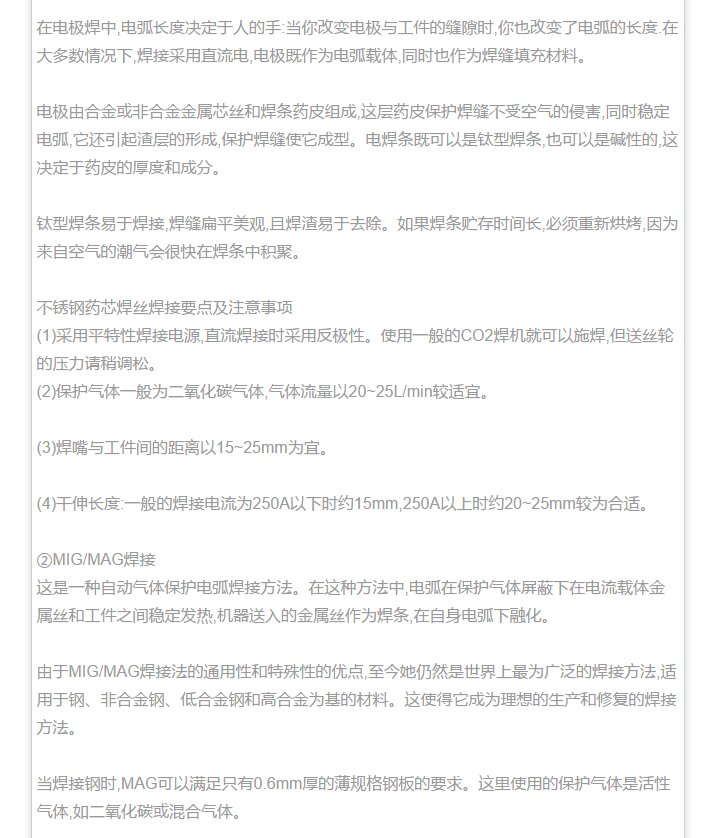 在电极焊中,电弧长度决定于人的手:当你改变电极与工件的缝隙时,你也改变了电弧的长度.在大多数情况下,焊接采用直流电,电极既作为电弧载体,同时也作为焊缝填充材料。

电极由合金或非合金金属芯丝和焊条药皮组成,这层药皮保护焊缝不受空气的侵害,同时稳定电弧,它还引起渣层的形成,保护焊缝使它成型。电焊条既可以是钛型焊条,也可以是碱性的,这决定于药皮的厚度和成分。

钛型焊条易于焊接,焊缝扁平美观,且焊渣易于去除。如果焊条贮存时间长,必须重新烘烤,因为来自空气的潮气会很快在焊条中积聚。

不锈钢药芯焊丝焊接要点及注意事项
(1)采用平特性焊接电源,直流焊接时采用反极性。使用一般的CO2焊机就可以施焊,但送丝轮的压力请稍调松。
(2)保护气体一般为二氧化碳气体,气体流量以20~25L/min较适宜。

(3)焊嘴与工件间的距离以15~25mm为宜。

(4)干伸长度:一般的焊接电流为250A以下时约15mm,250A以上时约20~25mm较为合适。

②MIG/MAG焊接
这是一种自动气体保护电弧焊接方法。在这种方法中,电弧在保护气体屏蔽下在电流载体金属丝和工件之间稳定发热,机器送入的金属丝作为焊条,在自身电弧下融化。

由于MIG/MAG焊接法的通用性和特殊性的优点,至今她仍然是世界上最为广泛的焊接方法,适用于钢、非合金钢、低合金钢和高合金为基的材料。这使得它成为理想的生产和修复的焊接方法。

当焊接钢时,MAG可以满足只有0.6mm厚的薄规格钢板的要求。这里使用的保护气体是活性气体,如二氧化碳或混合气体。